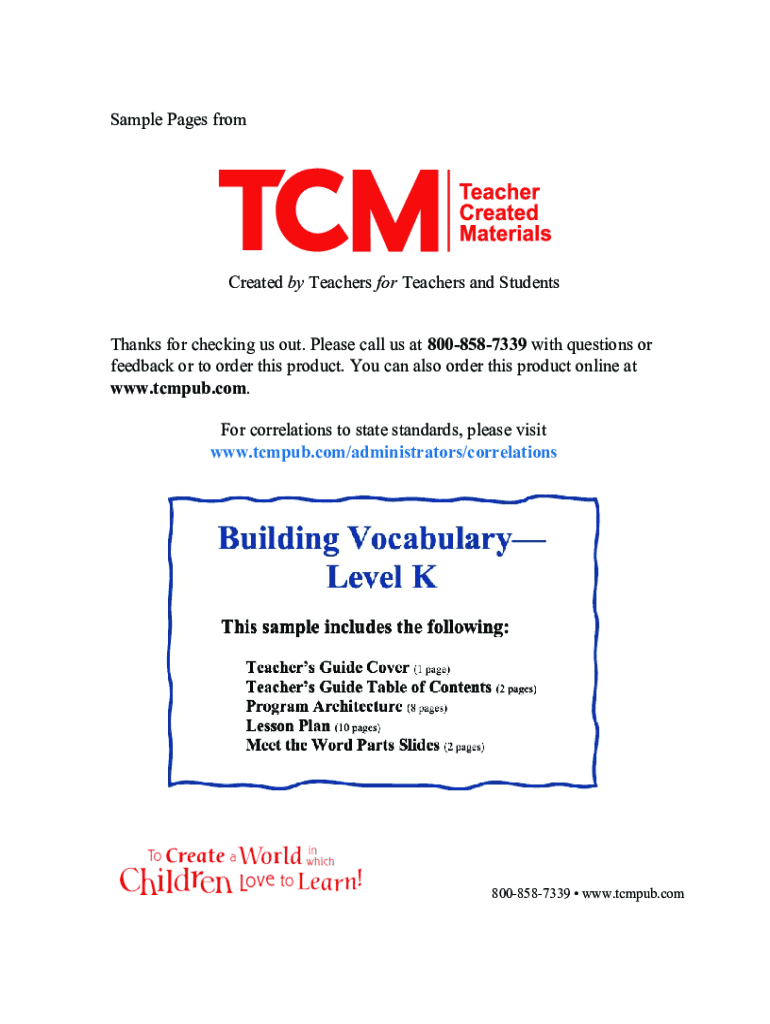 Sample Pages from

TCM Teacher Created Materials

Created by Teachers for Teachers and Students

Thanks for checking us out. Please call us at 800-858-7339 with questions or feedback or to order this product. You can also order this product online at www.tcmpub.com.

For correlations to state standards, please visit www.tcmpub.com/administrators/correlations

Building Vocabulary— Level K

This sample includes the following:

Teacher's Guide Cover (1 page)
Teacher's Guide Table of Contents (2 pages)
Program Architecture (8 pages)
Lesson Plan (10 pages)
Meet the Word Parts Slides (2 pages)

To Create a World in which Children Love to Learn!

800-858-7339 • www.tcmpub.com